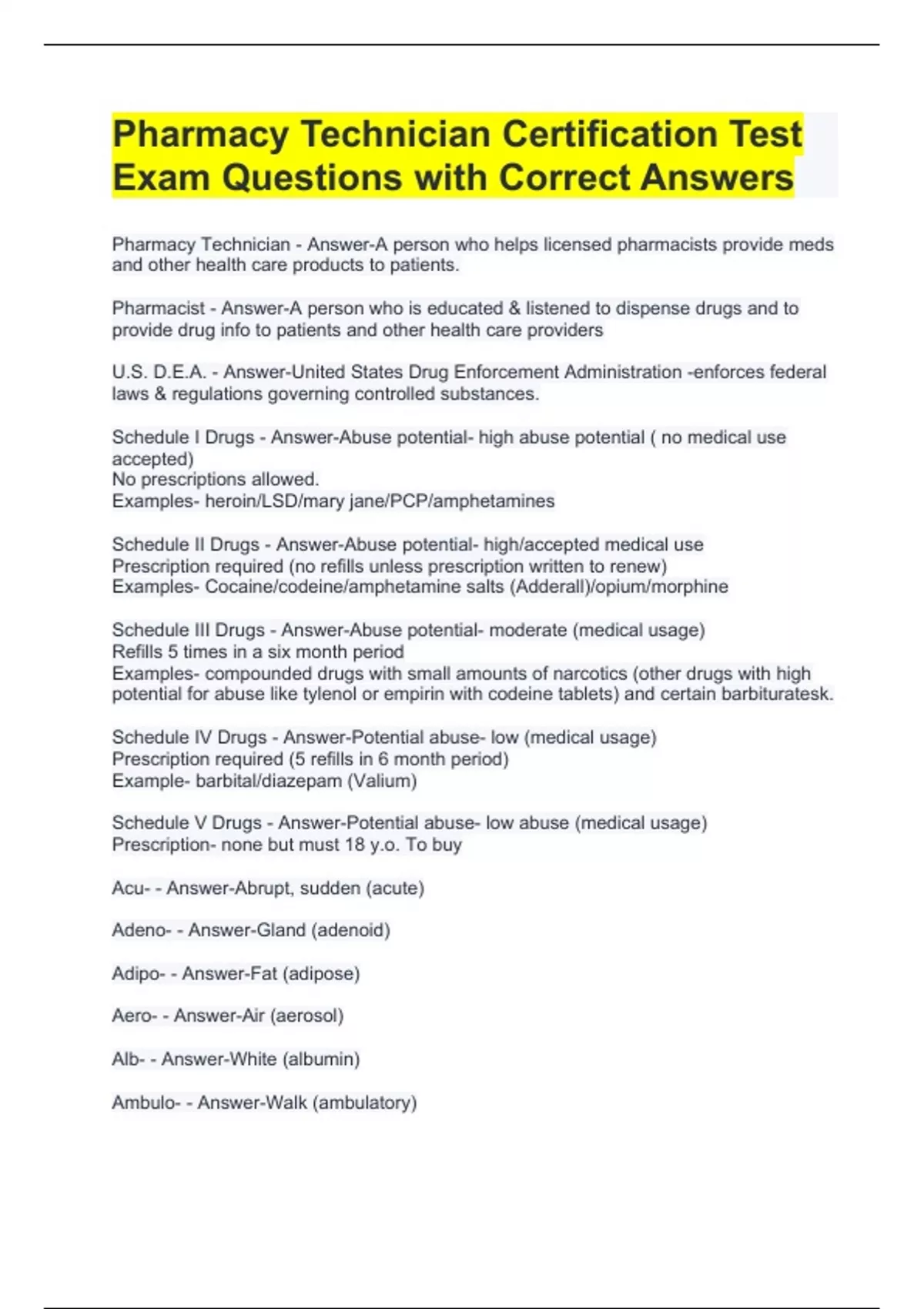 Pharmacy Technician Certification Test Exam Questions with Correct Answers

Pharmacy Technician - Answer-A person who helps licensed pharmacists provide meds and other health care products to patients.

Pharmacist - Answer-A person who is educated & listened to dispense drugs and to provide drug info to patients and other health care providers

U.S. D.E.A. - Answer-United States Drug Enforcement Administration -enforces federal laws & regulations governing controlled substances.

Schedule I Drugs - Answer-Abuse potential- high abuse potential ( no medical use accepted)
No prescriptions allowed.
Examples- heroin/LSD/mary jane/PCP/amphetamines

Schedule II Drugs - Answer-Abuse potential- high/accepted medical use
Prescription required (no refills unless prescription written to renew)
Examples- Cocaine/codeine/amphetamine salts (Adderall)/opium/morphine

Schedule III Drugs - Answer-Abuse potential- moderate (medical usage)
Refills 5 times in a six month period
Examples- compounded drugs with small amounts of narcotics (other drugs with high potential for abuse like tylenol or empirin with codeine tablets) and certain barbituratesk.

Schedule IV Drugs - Answer-Potential abuse- low (medical usage)
Prescription required (5 refills in 6 month period)
Example- barbital/diazepam (Valium)

Schedule V Drugs - Answer-Potential abuse- low abuse (medical usage)
Prescription- none but must 18 y.o. To buy

Acu- - Answer-Abrupt, sudden (acute)

Adeno- - Answer-Gland (adenoid)

Adipo- - Answer-Fat (adipose)

Aero- - Answer-Air (aerosol)

Alb- - Answer-White (albumin)

Ambulo- - Answer-Walk (ambulatory)